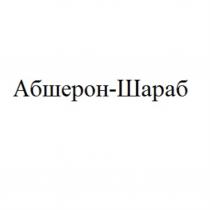 Абшерон-Шараб